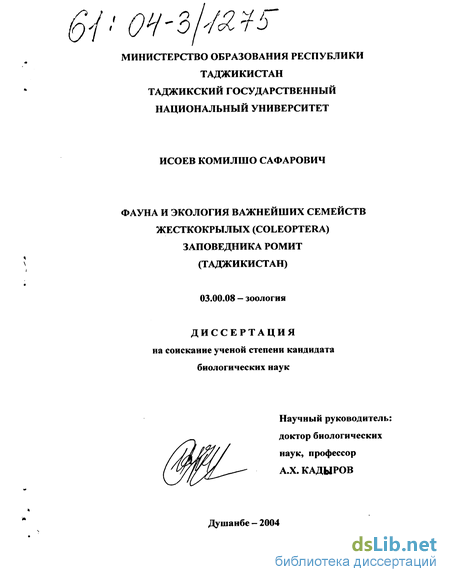 61:04-3/1275

МИНИСТЕРСТВО ОБРАЗОВАНИЯ РЕСПУБЛИКИ ТАДЖИКИСТАН
ТАДЖИКСКИЙ ГОСУДАРСТВЕННЫЙ НАЦИОНАЛЬНЫЙ УНИВЕРСИТЕТ

ИСОЕВ КОМИЛШО САФАРОВИЧ

ФАУНА И ЭКОЛОГИЯ ВАЖНЕЙШИХ СЕМЕЙСТВ ЖЕСТКОКРЫЛЫХ (COLEOPTERA) ЗАПОВЕДНИКА РОМИТ (ТАДЖИКИСТАН)

03.00.08 – зоология

ДИССЕРТАЦИЯ
на соискание ученой степени кандидата биологических наук

Научный руководитель:
доктор биологических наук, профессор
А.Х. КАДЫРОВ

Душанбе – 2004

dsLib.net
библиотека диссертаций